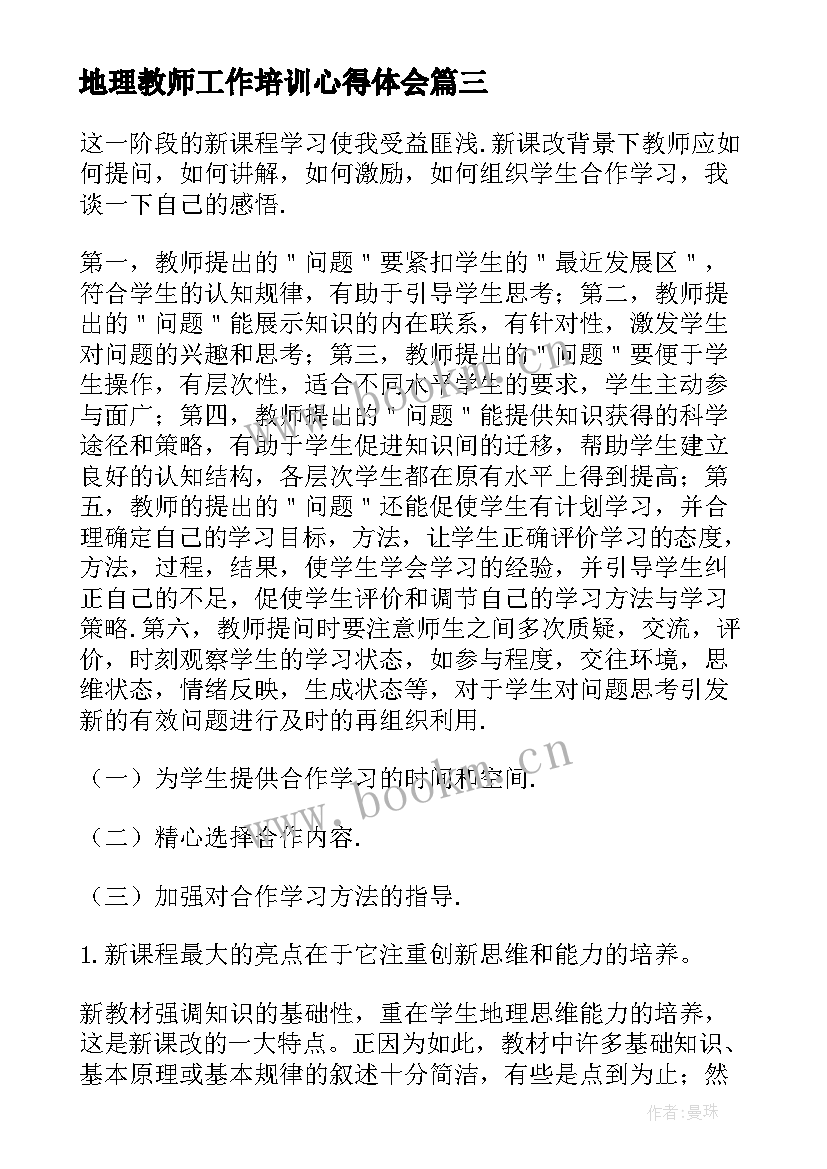 地理教师工作培训心得体会篇三

这一阶段的新课程学习使我受益匪浅.新课改背景下教师应如何提问，如何讲解，如何激励，如何组织学生合作学习，我谈一下自己的感悟.

第一，教师提出的＂问题＂要紧扣学生的＂最近发展区＂，符合学生的认知规律，有助于引导学生思考；第二，教师提出的＂问题＂能展示知识的内在联系，有针对性，激发学生对问题的兴趣和思考；第三，教师提出的＂问题＂要便于学生操作，有层次性，适合不同水平学生的要求，学生主动参与面广；第四，教师提出的＂问题＂能提供知识获得的科学途径和策略，有助于学生促进知识间的迁移，帮助学生建立良好的认知结构，各层次学生都在原有水平上得到提高；第五，教师的提出的＂问题＂还能促使学生有计划学习，并合理确定自己的学习目标，方法，让学生正确评价学习的态度，方法，过程，结果，使学生学会学习的经验，并引导学生纠正自己的不足，促使学生评价和调节自己的学习方法与学习策略.第六，教师提问时要注意师生之间多次质疑，交流，评价，时刻观察学生的学习状态，如参与程度，交往环境，思维状态，情绪反映，生成状态等，对于学生对问题思考引发新的有效问题进行及时的再组织利用.

（一）为学生提供合作学习的时间和空间.

（二）精心选择合作内容.

（三）加强对合作学习方法的指导.

1.新课程最大的亮点在于它注重创新思维和能力的培养。

新教材强调知识的基础性，重在学生地理思维能力的培养，这是新课改的一大特点。正因为如此，教材中许多基础知识、基本原理或基本规律的叙述十分简洁，有些是点到为止；然

www.bookm.cn

作者：曼珠